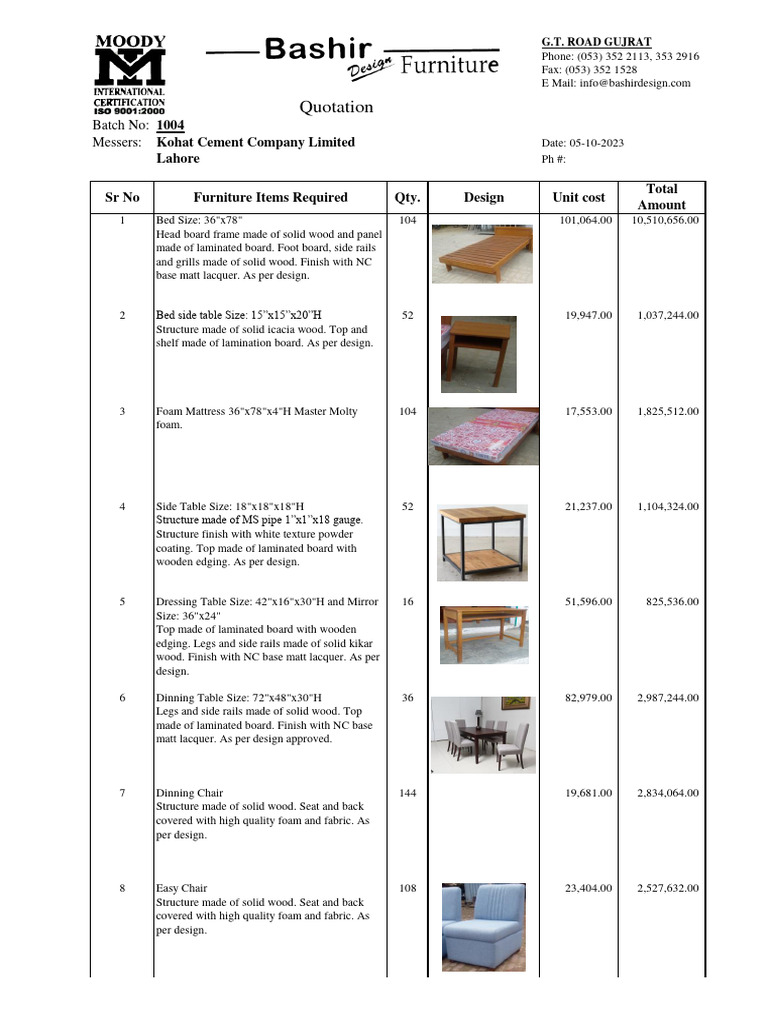 MOODY
INTERNATIONAL CERTIFICATION
ISO 9001:2000

Bashir Design Furniture

G.T. ROAD GUJRAT
Phone: (053) 352 2113, 353 2916
Fax: (053) 352 1528
E Mail: info@bashirdesign.com

Quotation

Batch No: 1004
Messers: Kohat Cement Company Limited
Lahore

Date: 05-10-2023
Ph #:

| Sr No | Furniture Items Required | Qty. | Design | Unit cost | Total Amount |
|---|---|---|---|---|---|
| 1 | Bed Size: 36"x78" Head board frame made of solid wood and panel made of laminated board. Foot board, side rails and grills made of solid wood. Finish with NC base matt lacquer. As per design. | 104 | | 101,064.00 | 10,510,656.00 |
| 2 | Bed side table Size: 15"x15"x20"H Structure made of solid icacia wood. Top and shelf made of lamination board. As per design. | 52 | | 19,947.00 | 1,037,244.00 |
| 3 | Foam Mattress 36"x78"x4"H Master Molty foam. | 104 | | 17,553.00 | 1,825,512.00 |
| 4 | Side Table Size: 18"x18"x18"H Structure made of MS pipe 1"x1"x18 gauge. Structure finish with white texture powder coating. Top made of laminated board with wooden edging. As per design. | 52 | | 21,237.00 | 1,104,324.00 |
| 5 | Dressing Table Size: 42"x16"x30"H and Mirror Size: 36"x24" Top made of laminated board with wooden edging. Legs and side rails made of solid kikar wood. Finish with NC base matt lacquer. As per design. | 16 | | 51,596.00 | 825,536.00 |
| 6 | Dinning Table Size: 72"x48"x30"H Legs and side rails made of solid wood. Top made of laminated board. Finish with NC base matt lacquer. As per design approved. | 36 | | 82,979.00 | 2,987,244.00 |
| 7 | Dinning Chair Structure made of solid wood. Seat and back covered with high quality foam and fabric. As per design. | 144 | | 19,681.00 | 2,834,064.00 |
| 8 | Easy Chair Structure made of solid wood. Seat and back covered with high quality foam and fabric. As per design. | 108 | | 23,404.00 | 2,527,632.00 |